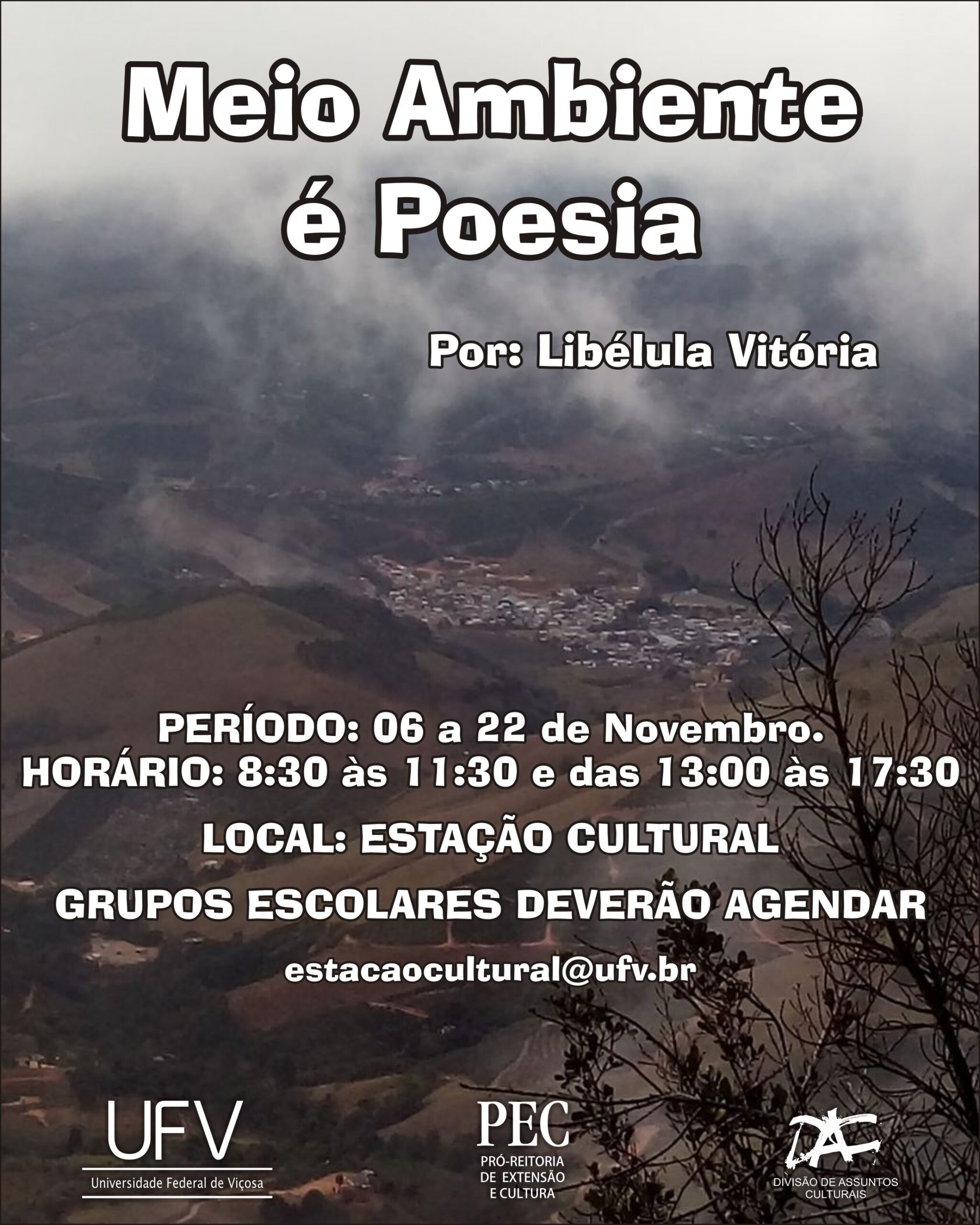 Meio Ambiente
é Poesia

Por: Libélula Vitória

PERÍODO: 06 a 22 de Novembro.
HORÁRIO: 8:30 às 11:30 e das 13:00 às 17:30

LOCAL: ESTAÇÃO CULTURAL

GRUPOS ESCOLARES DEVERÃO AGENDAR

estacaocultural@ufv.br

UFV
Universidade Federal de Viçosa

PEC
PRÓ-REITORIA
DE EXTENSÃO
E CULTURA

DAC
DIVISÃO DE ASSUNTOS
CULTURAIS